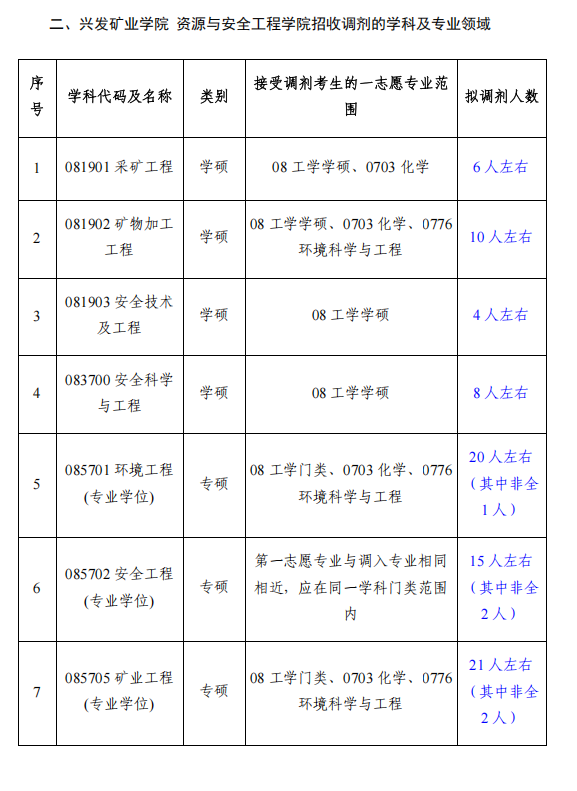 二、兴发矿业学院 资源与安全工程学院招收调剂的学科及专业领域

| 序号 | 学科代码及名称 | 类别 | 接受调剂考生的一志愿专业范围 | 拟调剂人数 |
|---|---|---|---|---|
| 1 | 081901 采矿工程 | 学硕 | 08 工学学硕、0703 化学 | 6 人左右 |
| 2 | 081902 矿物加工工程 | 学硕 | 08 工学学硕、0703 化学、0776 环境科学与工程 | 10 人左右 |
| 3 | 081903 安全技术及工程 | 学硕 | 08 工学学硕 | 4 人左右 |
| 4 | 083700 安全科学与工程 | 学硕 | 08 工学学硕 | 8 人左右 |
| 5 | 085701 环境工程(专业学位) | 专硕 | 08 工学门类、0703 化学、0776 环境科学与工程 | 20 人左右（其中非全 1 人） |
| 6 | 085702 安全工程(专业学位) | 专硕 | 第一志愿专业与调入专业相同相近，应在同一学科门类范围内 | 15 人左右（其中非全 2 人） |
| 7 | 085705 矿业工程(专业学位) | 专硕 | 08 工学门类、0703 化学、0776 环境科学与工程 | 21 人左右（其中非全 2 人） |